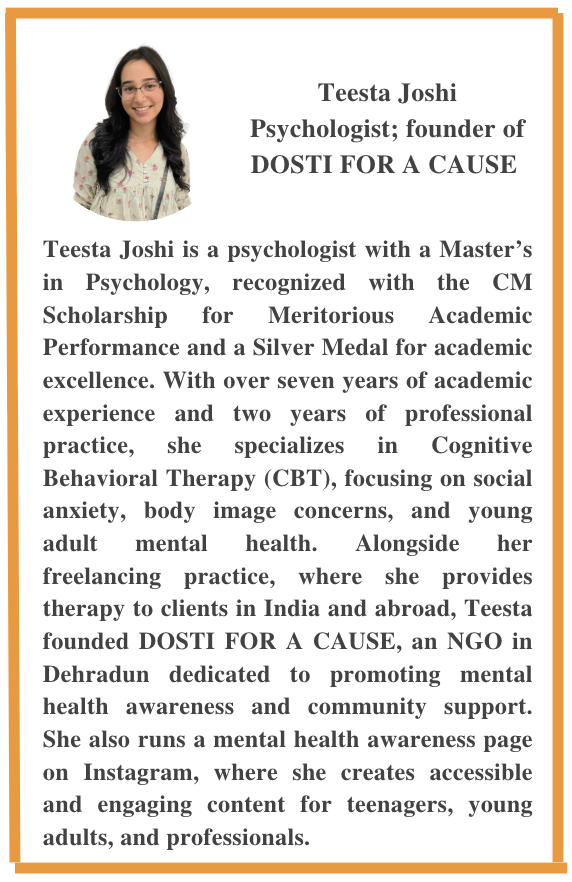 Teesta Joshi
Psychologist; founder of
DOSTI FOR A CAUSE

Teesta Joshi is a psychologist with a Master's in Psychology, recognized with the CM Scholarship for Meritorious Academic Performance and a Silver Medal for academic excellence. With over seven years of academic experience and two years of professional practice, she specializes in Cognitive Behavioral Therapy (CBT), focusing on social anxiety, body image concerns, and young adult mental health. Alongside her freelancing practice, where she provides therapy to clients in India and abroad, Teesta founded DOSTI FOR A CAUSE, an NGO in Dehradun dedicated to promoting mental health awareness and community support. She also runs a mental health awareness page on Instagram, where she creates accessible and engaging content for teenagers, young adults, and professionals.